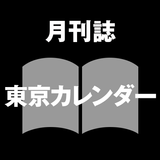 月刊誌

東京カレンダー